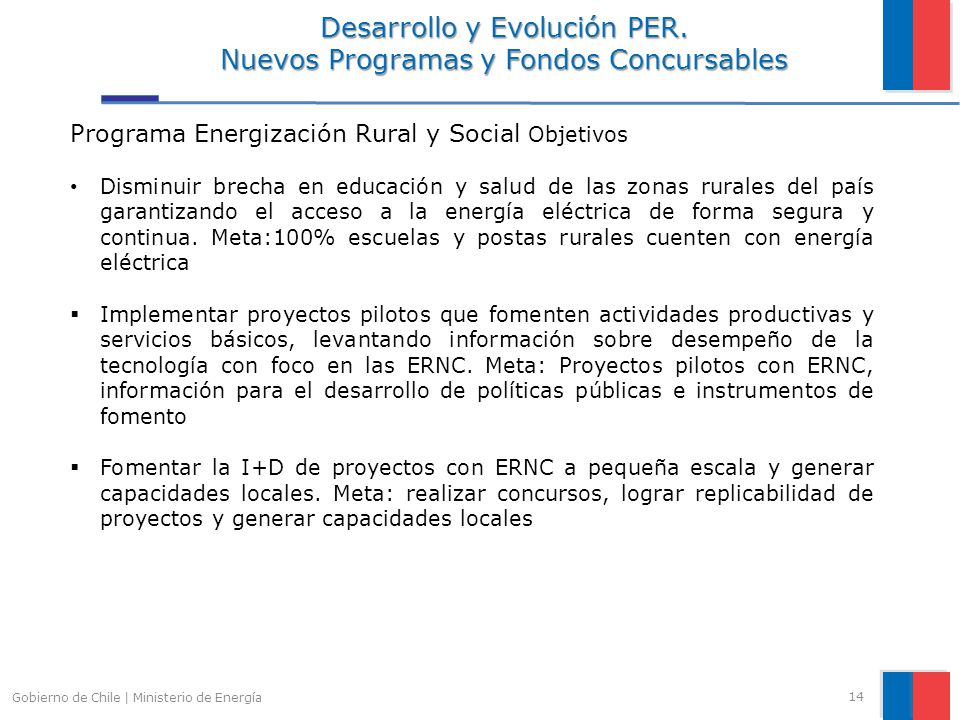 Desarrollo y Evolución PER.
Nuevos Programas y Fondos Concursables

Programa Energización Rural y Social Objetivos

• Disminuir brecha en educación y salud de las zonas rurales del país garantizando el acceso a la energía eléctrica de forma segura y continua. Meta:100% escuelas y postas rurales cuenten con energía eléctrica

▪ Implementar proyectos pilotos que fomenten actividades productivas y servicios básicos, levantando información sobre desempeño de la tecnología con foco en las ERNC. Meta: Proyectos pilotos con ERNC, información para el desarrollo de políticas públicas e instrumentos de fomento

▪ Fomentar la I+D de proyectos con ERNC a pequeña escala y generar capacidades locales. Meta: realizar concursos, lograr replicabilidad de proyectos y generar capacidades locales

Gobierno de Chile | Ministerio de Energía

14